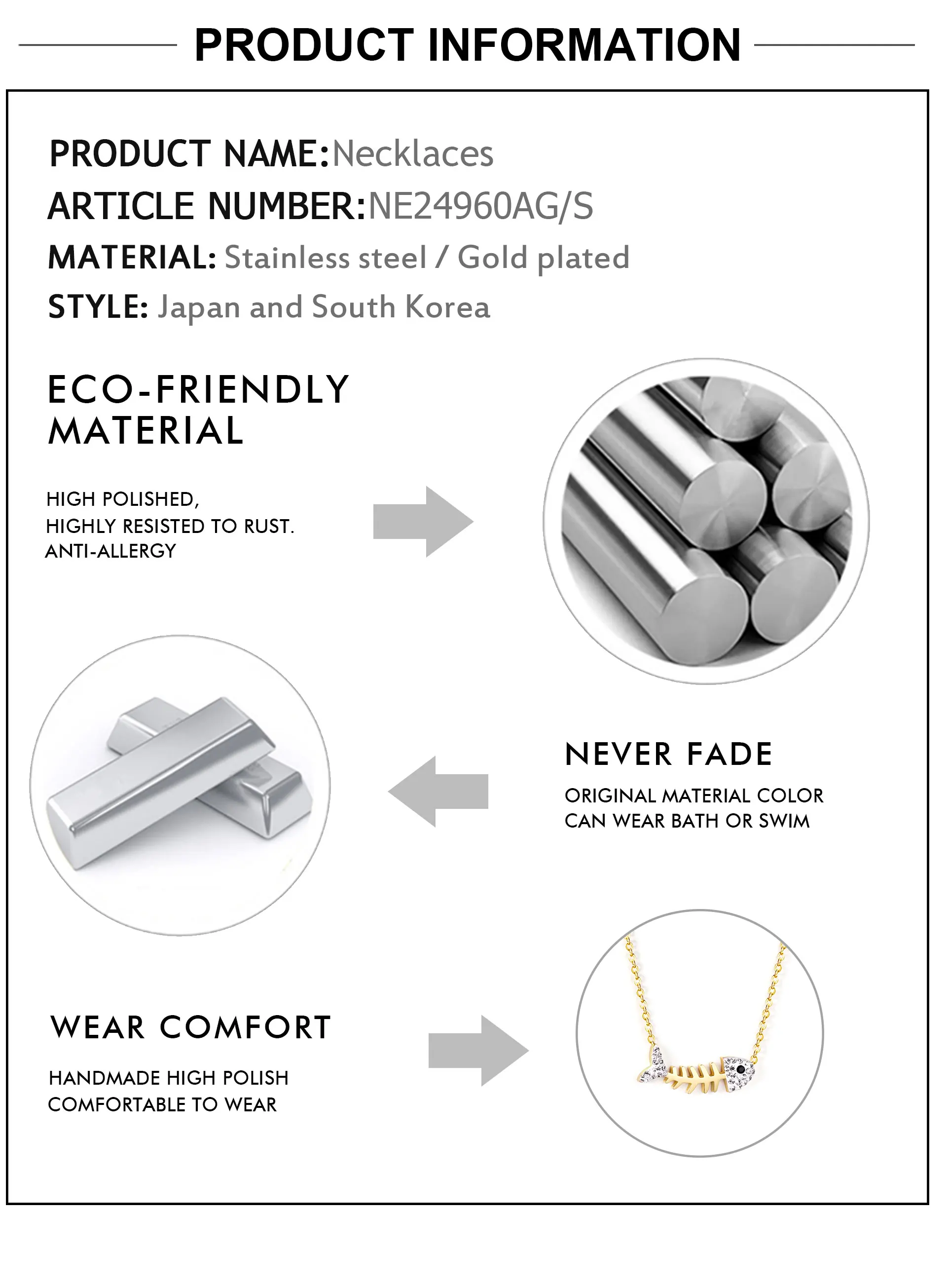 PRODUCT INFORMATION

PRODUCT NAME:Necklaces
ARTICLE NUMBER:NE24960AG/S
MATERIAL: Stainless steel / Gold plated
STYLE: Japan and South Korea

ECO-FRIENDLY MATERIAL

HIGH POLISHED,
HIGHLY RESISTED TO RUST.
ANTI-ALLERGY

NEVER FADE

ORIGINAL MATERIAL COLOR
CAN WEAR BATH OR SWIM

WEAR COMFORT

HANDMADE HIGH POLISH
COMFORTABLE TO WEAR